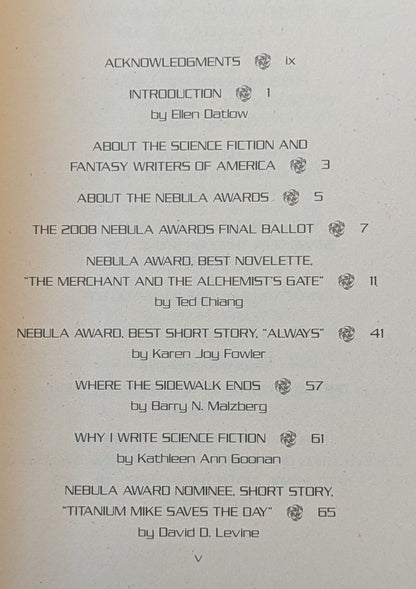 ACKNOWLEDGMENTS ix

INTRODUCTION 1
by Ellen Datlow

ABOUT THE SCIENCE FICTION AND FANTASY WRITERS OF AMERICA 3

ABOUT THE NEBULA AWARDS 5

THE 2008 NEBULA AWARDS FINAL BALLOT 7

NEBULA AWARD, BEST NOVELETTE, "THE MERCHANT AND THE ALCHEMIST'S GATE" 11
by Ted Chiang

NEBULA AWARD, BEST SHORT STORY, "ALWAYS" 41
by Karen Joy Fowler

WHERE THE SIDEWALK ENDS 57
by Barry N. Malzberg

WHY I WRITE SCIENCE FICTION 61
by Kathleen Ann Goonan

NEBULA AWARD NOMINEE, SHORT STORY, "TITANIUM MIKE SAVES THE DAY" 65
by David D. Levine

v